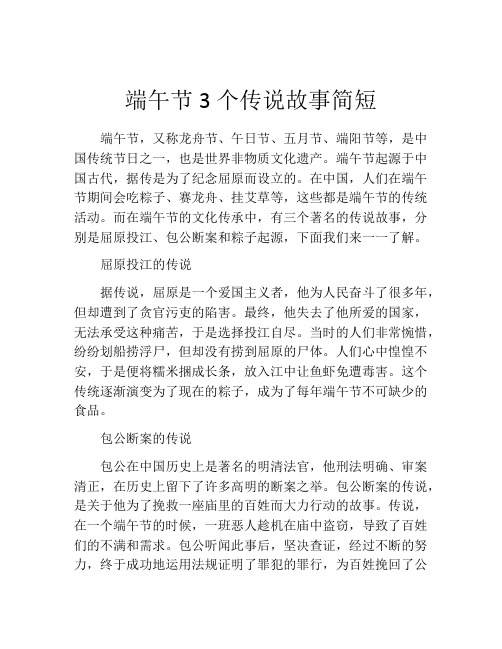 端午节 3 个传说故事简短

端午节，又称龙舟节、午日节、五月节、端阳节等，是中国传统节日之一，也是世界非物质文化遗产。端午节起源于中国古代，据传是为了纪念屈原而设立的。在中国，人们在端午节期间会吃粽子、赛龙舟、挂艾草等，这些都是端午节的传统活动。而在端午节的文化传承中，有三个著名的传说故事，分别是屈原投江、包公断案和粽子起源，下面我们来一一了解。

屈原投江的传说

据传说，屈原是一个爱国主义者，他为人民奋斗了很多年，但却遭到了贪官污吏的陷害。最终，他失去了他所爱的国家，无法承受这种痛苦，于是选择投江自尽。当时的人们非常惋惜，纷纷划船捞浮尸，但却没有捞到屈原的尸体。人们心中惶惶不安，于是便将糯米捆成长条，放入江中让鱼虾免遭毒害。这个传统逐渐演变为了现在的粽子，成为了每年端午节不可缺少的食品。

包公断案的传说

包公在中国历史上是著名的明清法官，他刑法明确、审案清正，在历史上留下了许多高明的断案之举。包公断案的传说，是关于他为了挽救一座庙里的百姓而大力行动的故事。传说，在一个端午节的时候，一班恶人趁机在庙中盗窃，导致了百姓们的不满和需求。包公听闻此事后，坚决查证，经过不断的努力，终于成功地运用法规证明了罪犯的罪行，为百姓挽回了公